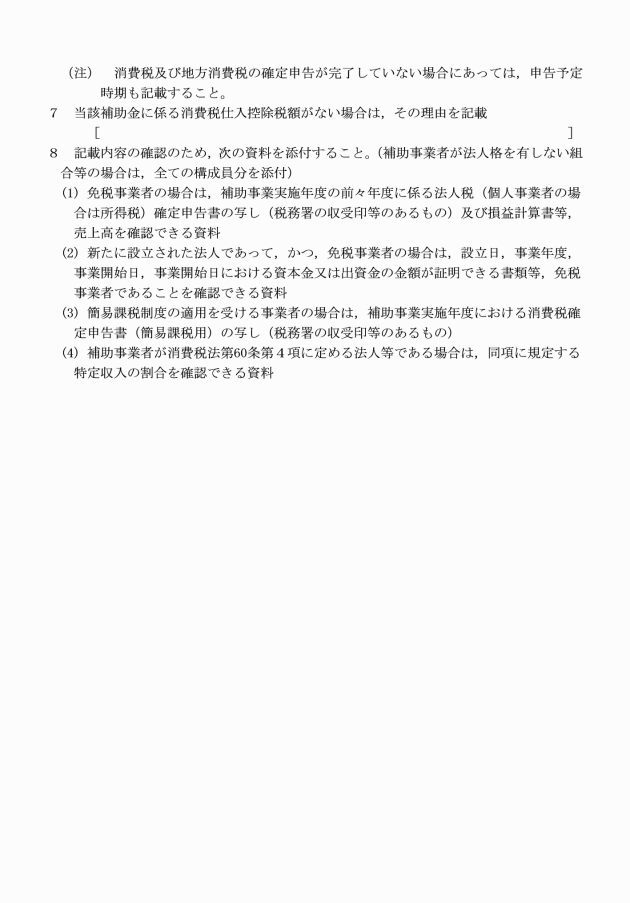 （注）　消費税及び地方消費税の確定申告が完了していない場合にあっては，申告予定時期も記載すること。

7　当該補助金に係る消費税仕入控除税額がない場合は，その理由を記載

［　　　　　　　　　　　　　　　　　　　　　　　　　　　　　　　　］

8　記載内容の確認のため，次の資料を添付すること。（補助事業者が法人格を有しない組合等の場合は，全ての構成員分を添付）

(1)　免税事業者の場合は，補助事業実施年度の前々年度に係る法人税（個人事業者の場合は所得税）確定申告書の写し（税務署の収受印等のあるもの）及び損益計算書等，売上高を確認できる資料

(2)　新たに設立された法人であって，かつ，免税事業者の場合は，設立日，事業年度，事業開始日，事業開始日における資本金又は出資金の金額が証明できる書類等，免税事業者であることを確認できる資料

(3)　簡易課税制度の適用を受ける事業者の場合は，補助事業実施年度における消費税確定申告書（簡易課税用）の写し（税務署の収受印等のあるもの）

(4)　補助事業者が消費税法第60条第４項に定める法人等である場合は，同項に規定する特定収入の割合を確認できる資料